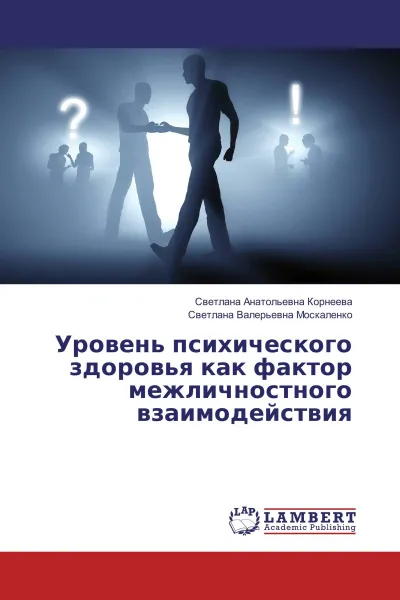 ?
!

Светлана Анатольевна Корнеева
Светлана Валерьевна Москаленко

Уровень психического здоровья как фактор межличностного взаимодействия

LAP
LAMBERT
Academic Publishing